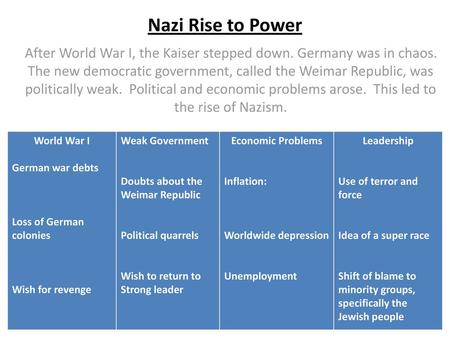 Nazi Rise to Power

After World War I, the Kaiser stepped down. Germany was in chaos. The new democratic government, called the Weimar Republic, was politically weak. Political and economic problems arose. This led to the rise of Nazism.

| World War I | Weak Government | Economic Problems | Leadership |
|---|---|---|---|
| German war debts | Doubts about the Weimar Republic | Inflation: | Use of terror and force |
| Loss of German colonies | Political quarrels | Worldwide depression | Idea of a super race |
| Wish for revenge | Wish to return to Strong leader | Unemployment | Shift of blame to minority groups, specifically the Jewish people |